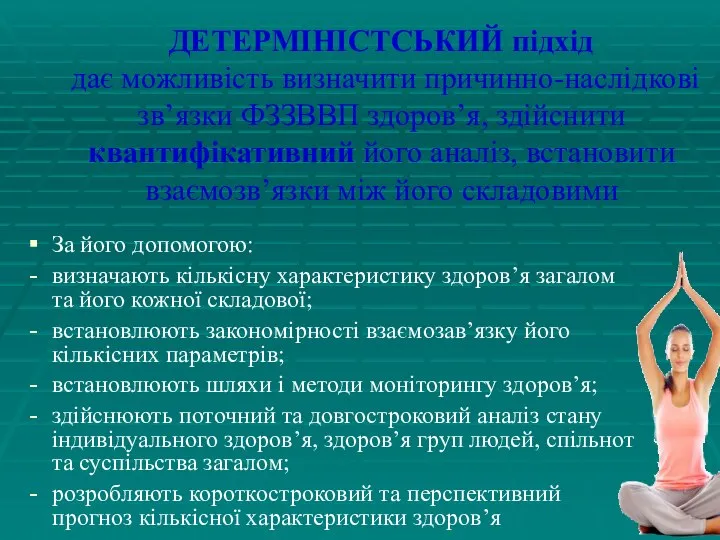 ДЕТЕРМІНІСТСЬКИЙ підхід дає можливість визначити причинно-наслідкові зв’язки ФЗЗВВП здоров’я, здійснити квантифікативний його аналіз, встановити взаємозв’язки між його складовими

▪ За його допомогою:
- визначають кількісну характеристику здоров’я загалом та його кожної складової;
- встановлюють закономірності взаємозав’язку його кількісних параметрів;
- встановлюють шляхи і методи моніторингу здоров’я;
- здійснюють поточний та довгостроковий аналіз стану індивідуального здоров’я, здоров’я груп людей, спільнот та суспільства загалом;
- розробляють короткостроковий та перспективний прогноз кількісної характеристики здоров’я